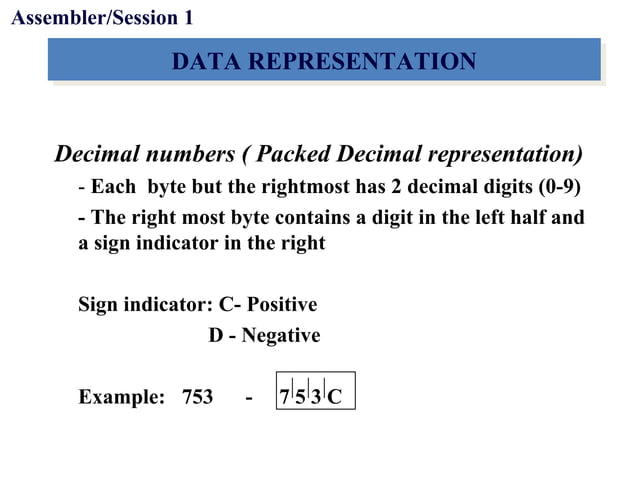 Assembler/Session 1

DATA REPRESENTATION

Decimal numbers ( Packed Decimal representation)

- Each byte but the rightmost has 2 decimal digits (0-9)

- The right most byte contains a digit in the left half and a sign indicator in the right

Sign indicator: C- Positive

D - Negative

Example: 753 - 7 5 3 C